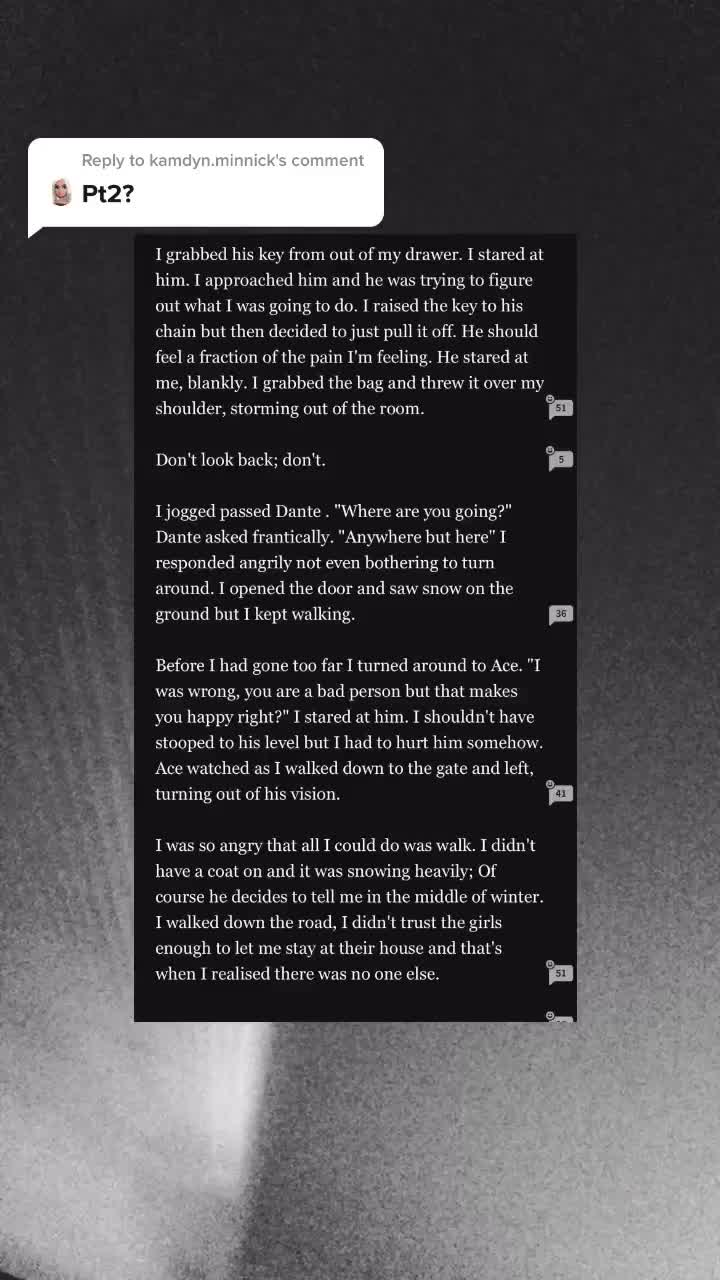 Reply to kamdyn.minnick's comment
Pt2?

I grabbed his key from out of my drawer. I stared at him. I approached him and he was trying to figure out what I was going to do. I raised the key to his chain but then decided to just pull it off. He should feel a fraction of the pain I'm feeling. He stared at me, blankly. I grabbed the bag and threw it over my shoulder, storming out of the room.

51

Don't look back; don't.

5

I jogged passed Dante . "Where are you going?" Dante asked frantically. "Anywhere but here" I responded angrily not even bothering to turn around. I opened the door and saw snow on the ground but I kept walking.

36

Before I had gone too far I turned around to Ace. "I was wrong, you are a bad person but that makes you happy right?" I stared at him. I shouldn't have stooped to his level but I had to hurt him somehow. Ace watched as I walked down to the gate and left, turning out of his vision.

41

I was so angry that all I could do was walk. I didn't have a coat on and it was snowing heavily; Of course he decides to tell me in the middle of winter. I walked down the road, I didn't trust the girls enough to let me stay at their house and that's when I realised there was no one else.

51